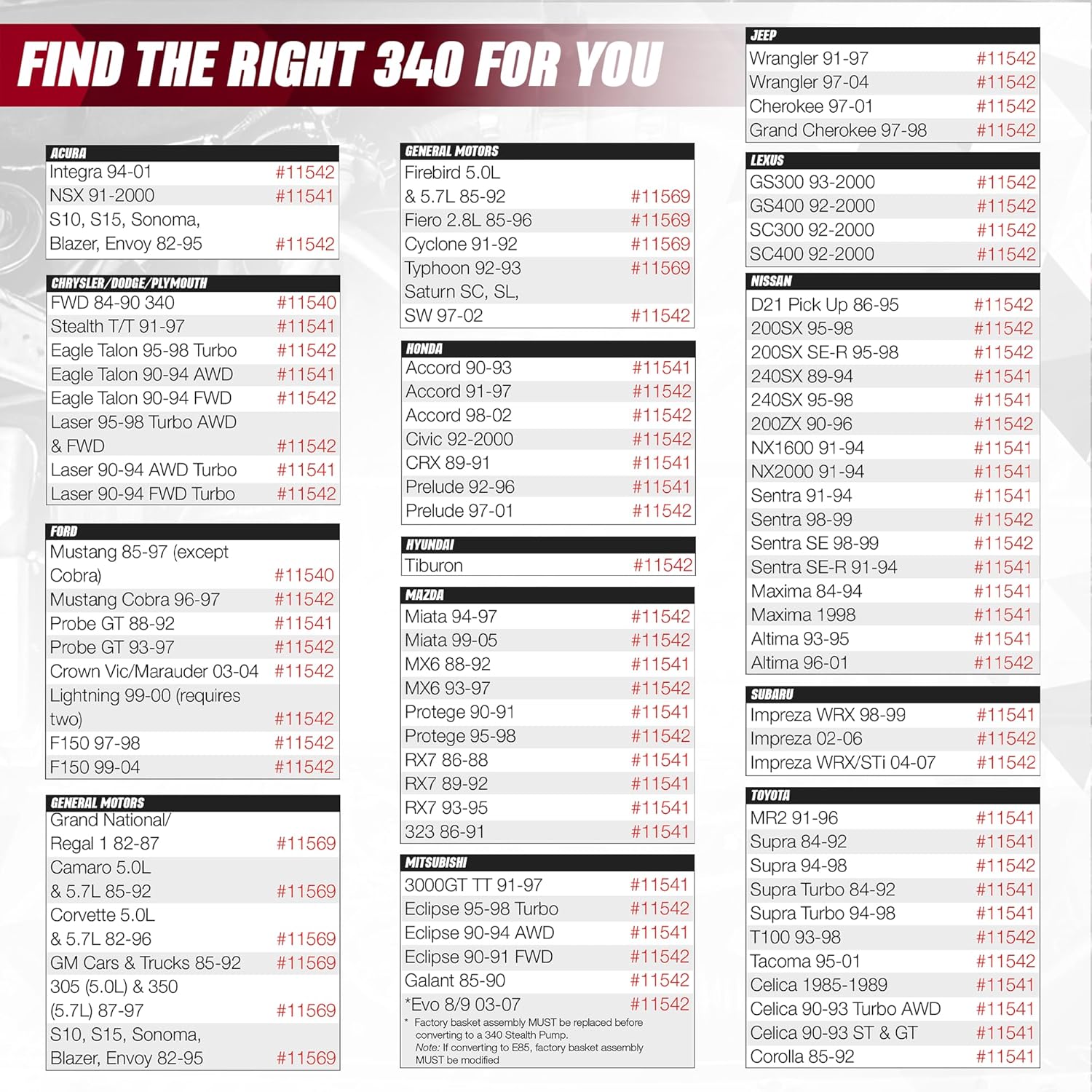 FIND THE RIGHT 340 FOR YOU

ACURA
Integra 94-01 #11542
NSX 91-2000 #11541
S10, S15, Sonoma, Blazer, Envoy 82-95 #11542

CHRYSLER/DODGE/PLYMOUTH
FWD 84-90 340 #11540
Stealth T/T 91-97 #11541
Eagle Talon 95-98 Turbo #11542
Eagle Talon 90-94 AWD #11541
Eagle Talon 90-94 FWD #11542
Laser 95-98 Turbo AWD & FWD #11542
Laser 90-94 AWD Turbo #11541
Laser 90-94 FWD Turbo #11542

FORD
Mustang 85-97 (except Cobra) #11540
Mustang Cobra 96-97 #11542
Probe GT 88-92 #11541
Probe GT 93-97 #11542
Crown Vic/Marauder 03-04 #11542
Lightning 99-00 (requires two) #11542
F150 97-98 #11542
F150 99-04 #11542

GENERAL MOTORS
Grand National/ Regal 1 82-87 #11569
Camaro 5.0L & 5.7L 85-92 #11569
Corvette 5.0L & 5.7L 82-96 #11569
GM Cars & Trucks 85-92 #11569
305 (5.0L) & 350 (5.7L) 87-97 #11569
S10, S15, Sonoma, Blazer, Envoy 82-95 #11569

GENERAL MOTORS
Firebird 5.0L & 5.7L 85-92 #11569
Fiero 2.8L 85-96 #11569
Cyclone 91-92 #11569
Typhoon 92-93 #11569
Saturn SC, SL, SW 97-02 #11542

HONDA
Accord 90-93 #11541
Accord 91-97 #11542
Accord 98-02 #11542
Civic 92-2000 #11542
CRX 89-91 #11541
Prelude 92-96 #11541
Prelude 97-01 #11542

HYUNDAI
Tiburon #11542

MAZDA
Miata 94-97 #11542
Miata 99-05 #11542
MX6 88-92 #11541
MX6 93-97 #11542
Protege 90-91 #11541
Protege 95-98 #11542
RX7 86-88 #11541
RX7 89-92 #11541
RX7 93-95 #11541
323 86-91 #11541

MITSUBISHI
3000GT TT 91-97 #11541
Eclipse 95-98 Turbo #11542
Eclipse 90-94 AWD #11541
Eclipse 90-91 FWD #11542
Galant 85-90 #11542
*Evo 8/9 03-07 #11542

* Factory basket assembly MUST be replaced before converting to a 340 Stealth Pump. Note: If converting to E85, factory basket assembly MUST be modified

JEEP
Wrangler 91-97 #11542
Wrangler 97-04 #11542
Cherokee 97-01 #11542
Grand Cherokee 97-98 #11542

LEXUS
GS300 93-2000 #11542
GS400 92-2000 #11542
SC300 92-2000 #11542
SC400 92-2000 #11542

NISSAN
D21 Pick Up 86-95 #11542
200SX 95-98 #11542
200SX SE-R 95-98 #11542
240SX 89-94 #11541
240SX 95-98 #11541
200ZX 90-96 #11542
NX1600 91-94 #11541
NX2000 91-94 #11541
Sentra 91-94 #11541
Sentra 98-99 #11542
Sentra SE 98-99 #11542
Sentra SE-R 91-94 #11541
Maxima 84-94 #11541
Maxima 1998 #11541
Altima 93-95 #11541
Altima 96-01 #11542

SUBARU
Impreza WRX 98-99 #11541
Impreza 02-06 #11542
Impreza WRX/STi 04-07 #11542

TOYOTA
MR2 91-96 #11541
Supra 84-92 #11541
Supra 94-98 #11542
Supra Turbo 84-92 #11541
Supra Turbo 94-98 #11541
T100 93-98 #11542
Tacoma 95-01 #11542
Celica 1985-1989 #11541
Celica 90-93 Turbo AWD #11541
Celica 90-93 ST & GT #11541
Corolla 85-92 #11541